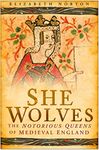 ELIZABETH NORTON

SHE WOLVES

THE NOTORIOUS QUEENS OF MEDIEVAL ENGLAND